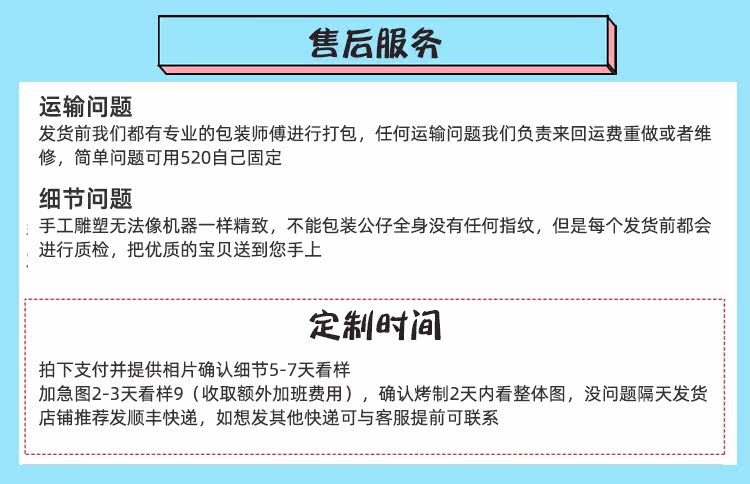 售后服务

运输问题

发货前我们都有专业的包装师傅进行打包，任何运输问题我们负责来回运费重做或者维修，简单问题可用520自己固定

细节问题

手工雕塑无法像机器一样精致，不能包装公仔全身没有任何指纹，但是每个发货前都会进行质检，把优质的宝贝送到您手上

定制时间

拍下支付并提供相片确认细节5-7天看样
加急图2-3天看样9（收取额外加班费用），确认烤制2天内看整体图，没问题隔天发货
店铺推荐发顺丰快递，如想发其他快递可与客服提前可联系